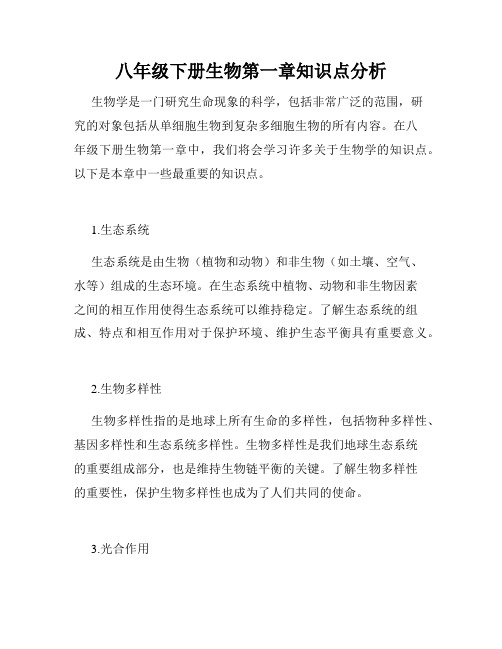 八年级下册生物第一章知识点分析

生物学是一门研究生命现象的科学，包括非常广泛的范围，研究的对象包括从单细胞生物到复杂多细胞生物的所有内容。在八年级下册生物第一章中，我们将会学习许多关于生物学的知识点。以下是本章中一些最重要的知识点。

1.生态系统

生态系统是由生物（植物和动物）和非生物（如土壤、空气、水等）组成的生态环境。在生态系统中植物、动物和非生物因素之间的相互作用使得生态系统可以维持稳定。了解生态系统的组成、特点和相互作用对于保护环境、维护生态平衡具有重要意义。

2.生物多样性

生物多样性指的是地球上所有生命的多样性，包括物种多样性、基因多样性和生态系统多样性。生物多样性是我们地球生态系统的重要组成部分，也是维持生物链平衡的关键。了解生物多样性的重要性，保护生物多样性也成为了人们共同的使命。

3.光合作用